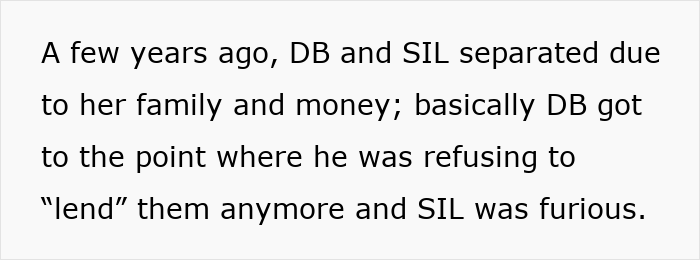 A few years ago, DB and SIL separated due to her family and money; basically DB got to the point where he was refusing to “lend” them anymore and SIL was furious.